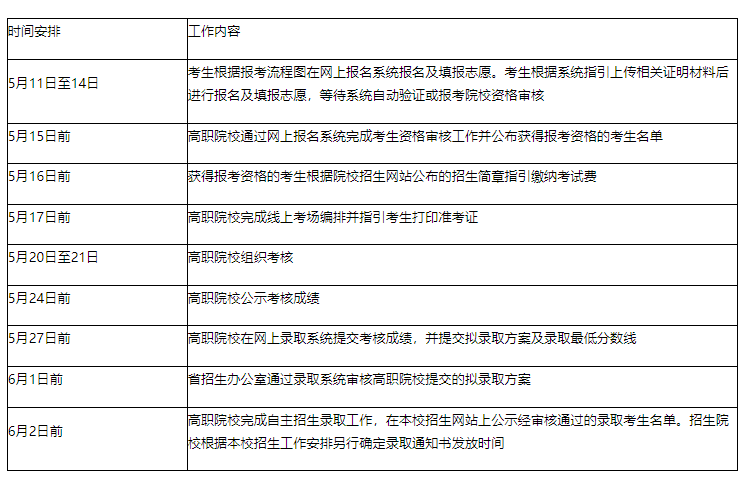 | 时间安排 | 工作内容 |
|---|---|
| 5月11日至14日 | 考生根据报考流程图在网上报名系统报名及填报志愿。考生根据系统指引上传相关证明材料后进行报名及填报志愿，等待系统自动验证或报考院校资格审核 |
| 5月15日前 | 高职院校通过网上报名系统完成考生资格审核工作并公布获得报考资格的考生名单 |
| 5月16日前 | 获得报考资格的考生根据院校招生网站公布的招生简章指引缴纳考试费 |
| 5月17日前 | 高职院校完成线上考场编排并指引考生打印准考证 |
| 5月20日至21日 | 高职院校组织考核 |
| 5月24日前 | 高职院校公示考核成绩 |
| 5月27日前 | 高职院校在网上录取系统提交考核成绩，并提交拟录取方案及录取最低分数线 |
| 6月1日前 | 省招生办公室通过录取系统审核高职院校提交的拟录取方案 |
| 6月2日前 | 高职院校完成自主招生录取工作，在本校招生网站上公示经审核通过的录取考生名单。招生院校根据本校招生工作安排另行确定录取通知书发放时间 |